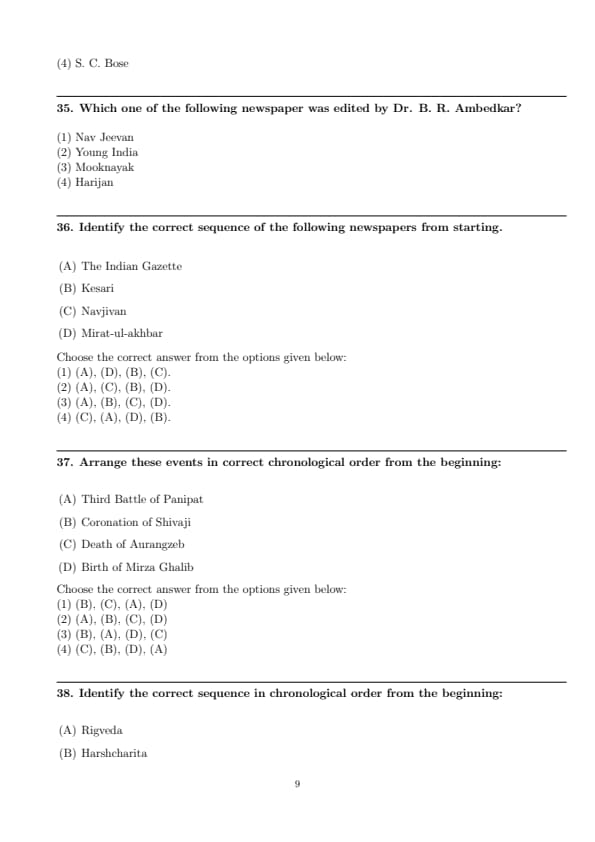 (4) S. C. Bose

35. Which one of the following newspaper was edited by Dr. B. R. Ambedkar?

(1) Nav Jeevan
(2) Young India
(3) Mooknayak
(4) Harijan

36. Identify the correct sequence of the following newspapers from starting.

(A) The Indian Gazette

(B) Kesari

(C) Navjivan

(D) Mirat-ul-akhbar

Choose the correct answer from the options given below:
(1) (A), (D), (B), (C).
(2) (A), (C), (B), (D).
(3) (A), (B), (C), (D).
(4) (C), (A), (D), (B).

37. Arrange these events in correct chronological order from the beginning:

(A) Third Battle of Panipat

(B) Coronation of Shivaji

(C) Death of Aurangzeb

(D) Birth of Mirza Ghalib

Choose the correct answer from the options given below:
(1) (B), (C), (A), (D)
(2) (A), (B), (C), (D)
(3) (B), (A), (D), (C)
(4) (C), (B), (D), (A)

38. Identify the correct sequence in chronological order from the beginning:

(A) Rigveda

(B) Harshcharita

9